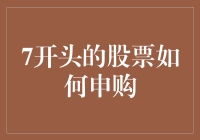 7开头的股票如何申购